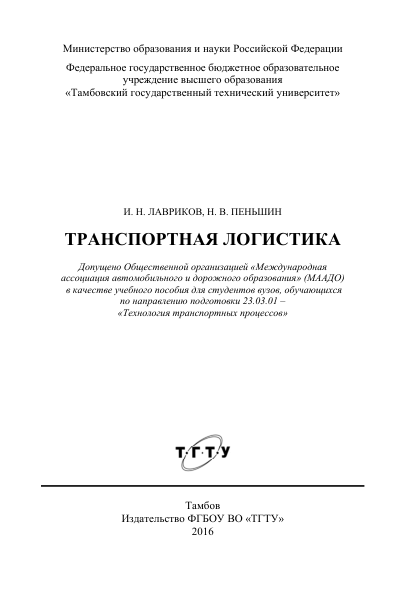 Министерство образования и науки Российской Федерации

Федеральное государственное бюджетное образовательное учреждение высшего образования
«Тамбовский государственный технический университет»

И. Н. ЛАВРИКОВ, Н. В. ПЕНЬШИН

ТРАНСПОРТНАЯ ЛОГИСТИКА

Допущено Общественной организацией «Международная ассоциация автомобильного и дорожного образования» (МААДО) в качестве учебного пособия для студентов вузов, обучающихся по направлению подготовки 23.03.01 – «Технология транспортных процессов»

Т·Г·Т·У

Тамбов
Издательство ФГБОУ ВО «ТГТУ»
2016